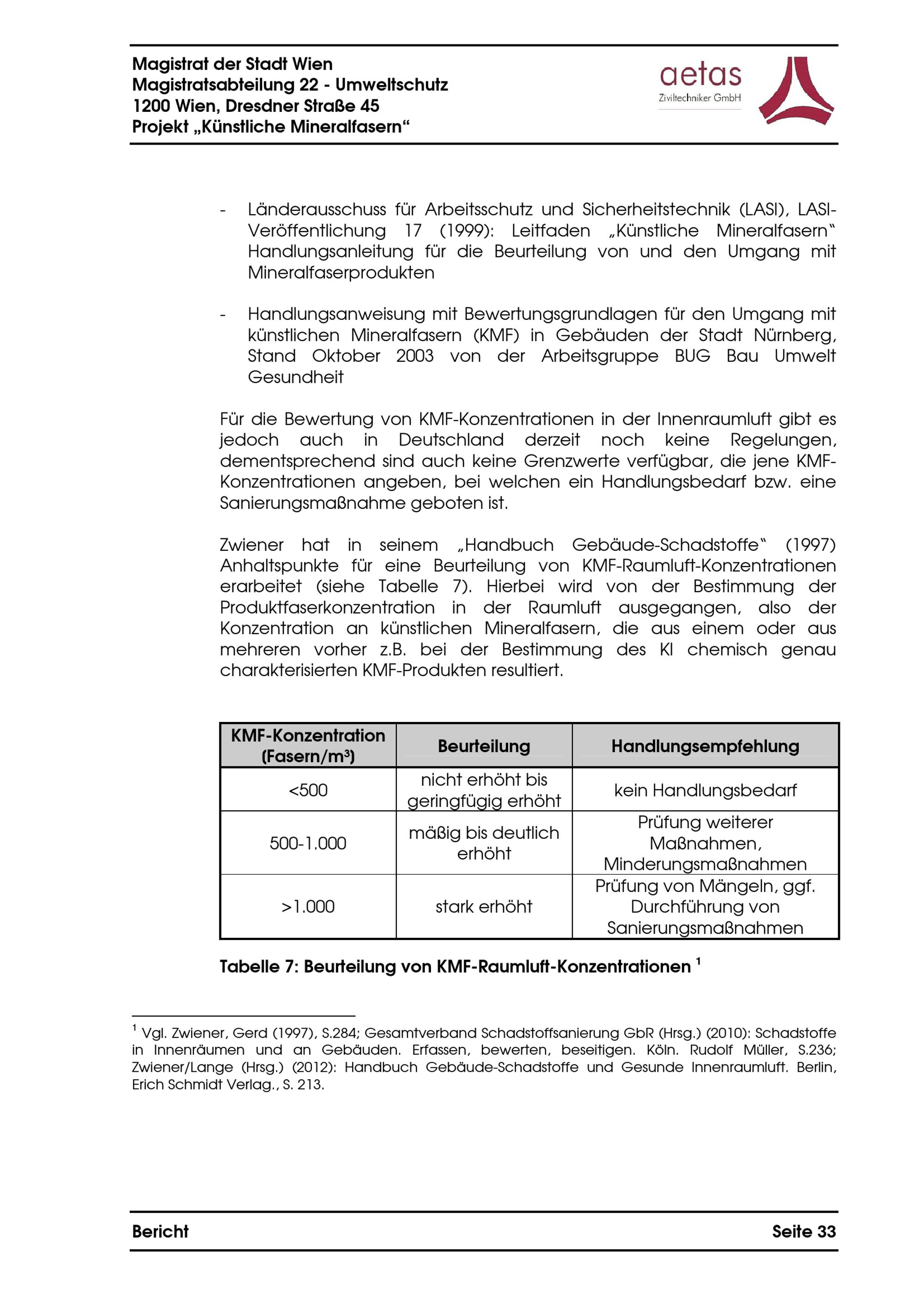 Magistrat der Stadt Wien
Magistratsabteilung 22 - Umweltschutz
1200 Wien, Dresdner Straße 45
Projekt „Künstliche Mineralfasern“

aetas
Ziviltechniker GmbH

- Länderausschuss für Arbeitsschutz und Sicherheitstechnik (LASI), LASI-Veröffentlichung 17 (1999): Leitfaden „Künstliche Mineralfasern“ Handlungsanleitung für die Beurteilung von und den Umgang mit Mineralfaserprodukten

- Handlungsanweisung mit Bewertungsgrundlagen für den Umgang mit künstlichen Mineralfasern (KMF) in Gebäuden der Stadt Nürnberg, Stand Oktober 2003 von der Arbeitsgruppe BUG Bau Umwelt Gesundheit

Für die Bewertung von KMF-Konzentrationen in der Innenraumluft gibt es jedoch auch in Deutschland derzeit noch keine Regelungen, dementsprechend sind auch keine Grenzwerte verfügbar, die jene KMF-Konzentrationen angeben, bei welchen ein Handlungsbedarf bzw. eine Sanierungsmaßnahme geboten ist.

Zwiener hat in seinem „Handbuch Gebäude-Schadstoffe“ (1997) Anhaltspunkte für eine Beurteilung von KMF-Raumluft-Konzentrationen erarbeitet (siehe Tabelle 7). Hierbei wird von der Bestimmung der Produktfaserkonzentration in der Raumluft ausgegangen, also der Konzentration an künstlichen Mineralfasern, die aus einem oder aus mehreren vorher z.B. bei der Bestimmung des KI chemisch genau charakterisierten KMF-Produkten resultiert.

| KMF-Konzentration (Fasern/m³) | Beurteilung | Handlungsempfehlung |
|---|---|---|
| <500 | nicht erhöht bis geringfügig erhöht | kein Handlungsbedarf |
| 500-1.000 | mäßig bis deutlich erhöht | Prüfung weiterer Maßnahmen, Minderungsmaßnahmen |
| >1.000 | stark erhöht | Prüfung von Mängeln, ggf. Durchführung von Sanierungsmaßnahmen |

Tabelle 7: Beurteilung von KMF-Raumluft-Konzentrationen $^{1}$

$^{1}$ Vgl. Zwiener, Gerd (1997), S.284; Gesamtverband Schadstoffsanierung GbR (Hrsg.) (2010): Schadstoffe in Innenräumen und an Gebäuden. Erfassen, bewerten, beseitigen. Köln. Rudolf Müller, S.236; Zwiener/Lange (Hrsg.) (2012): Handbuch Gebäude-Schadstoffe und Gesunde Innenraumluft. Berlin, Erich Schmidt Verlag., S. 213.

Bericht
Seite 33